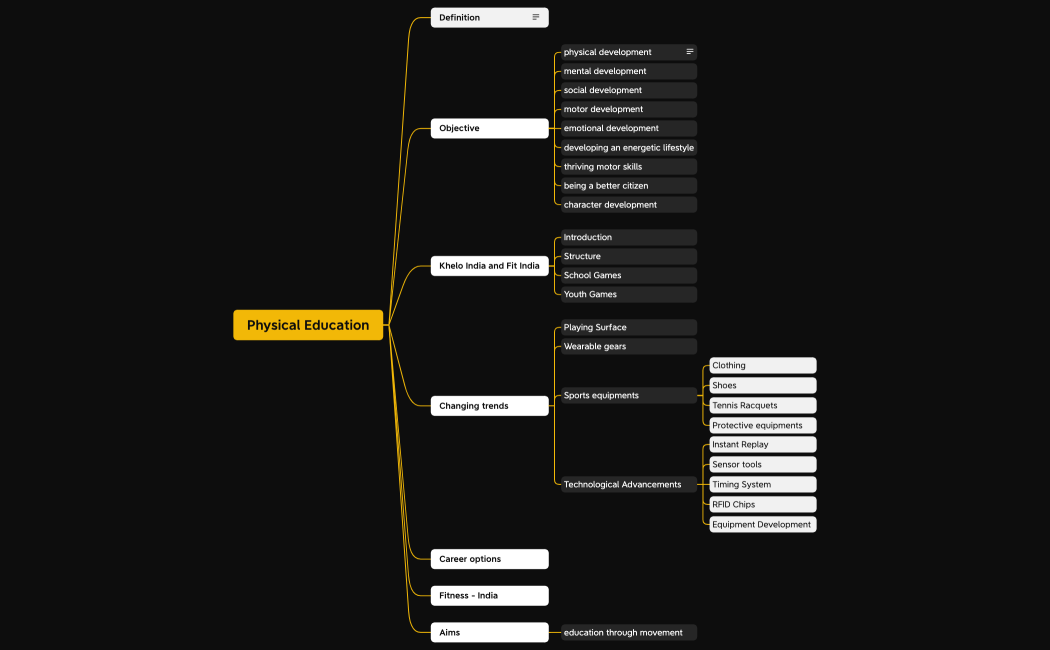 Physical Education

Definition

Objective
physical development
mental development
social development
motor development
emotional development
developing an energetic lifestyle
thriving motor skills
being a better citizen
character development

Khelo India and Fit India
Introduction
Structure
School Games
Youth Games

Changing trends
Playing Surface
Wearable gears
Sports equipments
Clothing
Shoes
Tennis Racquets
Protective equipments
Technological Advancements
Instant Replay
Sensor tools
Timing System
RFID Chips
Equipment Development

Career options

Fitness - India

Aims
education through movement